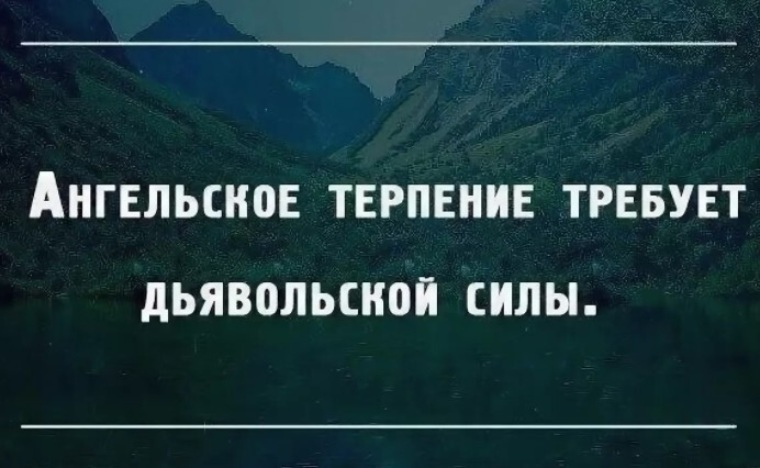 Ангельское терпение требует дьявольской силы.